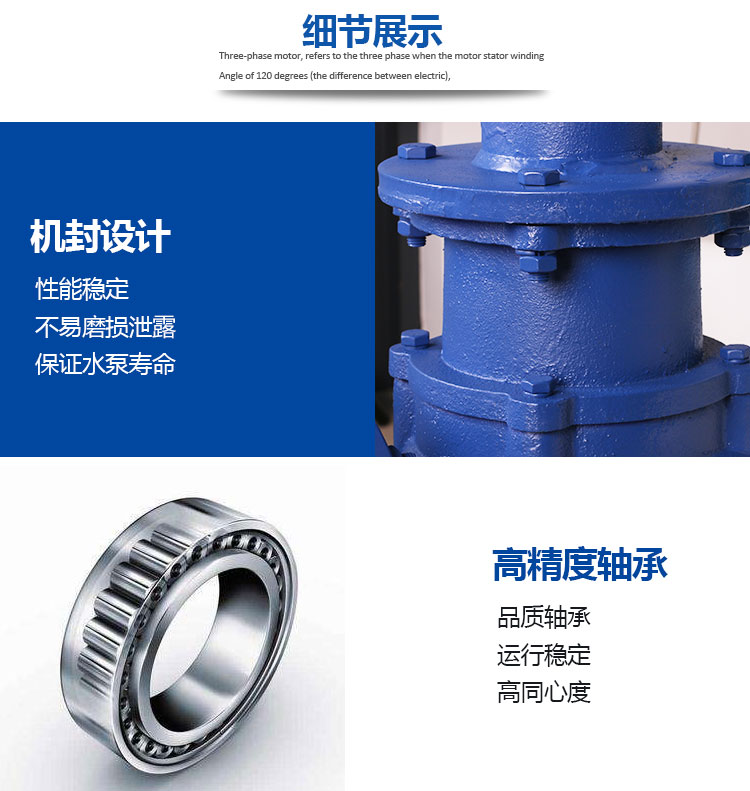 细节展示

Three-phase motor, refers to the three phase when the motor stator winding

Angle of 120 degrees (the difference between electric),

机封设计

性能稳定

不易磨损泄露

保证水泵寿命

高精度轴承

品质轴承

运行稳定

高同心度